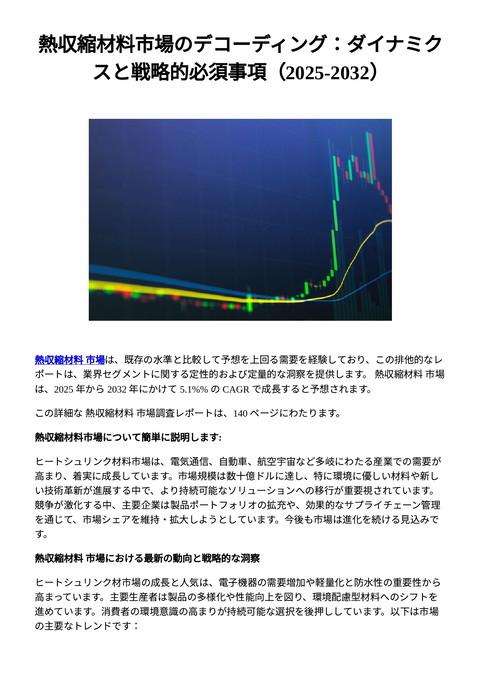 熱収縮材料市場のデコーディング：ダイナミクスと戦略的必須事項（2025-2032）

熱収縮材料 市場は、既存の水準と比較して予想を上回る需要を経験しており、この排他的なレポートは、業界セグメントに関する定性的および定量的な洞察を提供します。 熱収縮材料 市場は、2025 年から 2032 年にかけて 5.1%% の CAGR で成長すると予想されます。

この詳細な 熱収縮材料 市場調査レポートは、140 ページにわたります。

熱収縮材料市場について簡単に説明します:

ヒートシュリンク材料市場は、電気通信、自動車、航空宇宙など多岐にわたる産業での需要が高まり、着実に成長しています。市場規模は数十億ドルに達し、特に環境に優しい材料や新しい技術革新が進展する中で、より持続可能なソリューションへの移行が重要視されています。競争が激化する中、主要企業は製品ポートフォリオの拡充や、効果的なサプライチェーン管理を通じて、市場シェアを維持・拡大しようとしています。今後も市場は進化を続ける見込みです。

熱収縮材料 市場における最新の動向と戦略的な洞察

ヒートシュリンク材市場の成長と人気は、電子機器の需要増加や軽量化と防水性の重要性から高まっています。主要生産者は製品の多様化や性能向上を図り、環境配慮型材料へのシフトを進めています。消費者の環境意識の高まりが持続可能な選択を後押ししています。以下は市場の主要なトレンドです：